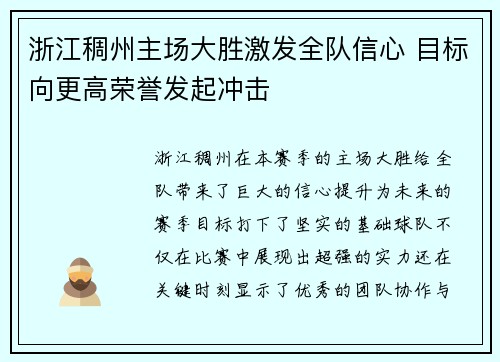 浙江稠州主场大胜激发全队信心 目标向更高荣誉发起冲击

浙江稠州在本赛季的主场大胜给全队带来了巨大的信心提升为未来的赛季目标打下了坚实的基础球队不仅在比赛中展现出超强的实力还在关键时刻显示了优秀的团队协作与